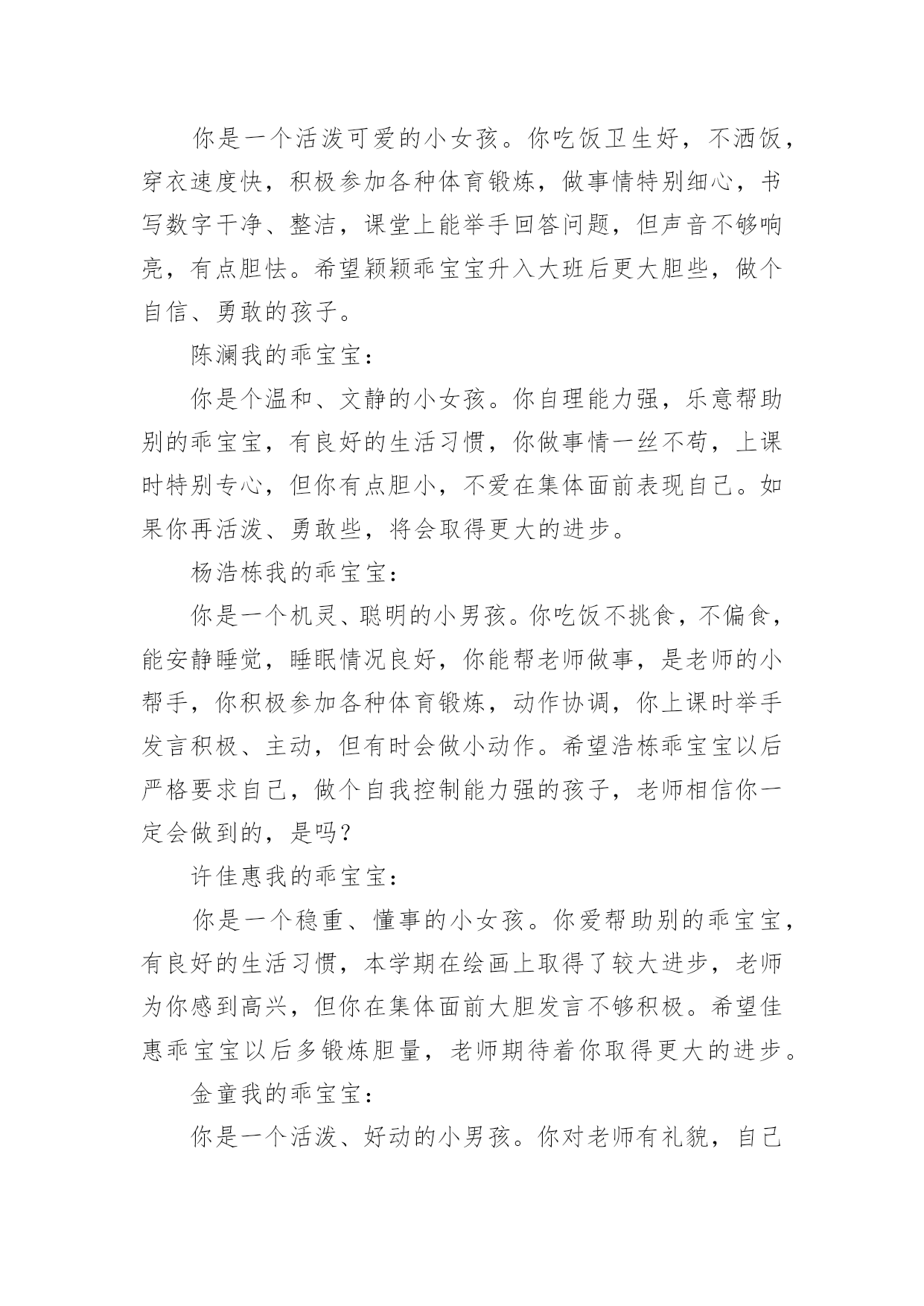 你是一个活泼可爱的小女孩。你吃饭卫生好，不洒饭，穿衣速度快，积极参加各种体育锻炼，做事情特别细心，书写数字干净、整洁，课堂上能举手回答问题，但声音不够响亮，有点胆怯。希望颖颖乖宝宝升入大班后更大胆些，做个自信、勇敢的孩子。

陈澜我的乖宝宝：

你是个温和、文静的小女孩。你自理能力强，乐意帮助别的乖宝宝，有良好的生活习惯，你做事情一丝不苟，上课时特别专心，但你有点胆小，不爱在集体面前表现自己。如果你再活泼、勇敢些，将会取得更大的进步。

杨浩栋我的乖宝宝：

你是一个机灵、聪明的小男孩。你吃饭不挑食，不偏食，能安静睡觉，睡眠情况良好，你能帮老师做事，是老师的小帮手，你积极参加各种体育锻炼，动作协调，你上课时举手发言积极、主动，但有时会做小动作。希望浩栋乖宝宝以后严格要求自己，做个自我控制能力强的孩子，老师相信你一定会做到的，是吗？

许佳惠我的乖宝宝：

你是一个稳重、懂事的小女孩。你爱帮助别的乖宝宝，有良好的生活习惯，本学期在绘画上取得了较大进步，老师为你感到高兴，但你在集体面前大胆发言不够积极。希望佳惠乖宝宝以后多锻炼胆量，老师期待着你取得更大的进步。

金童我的乖宝宝：

你是一个活泼、好动的小男孩。你对老师有礼貌，自己